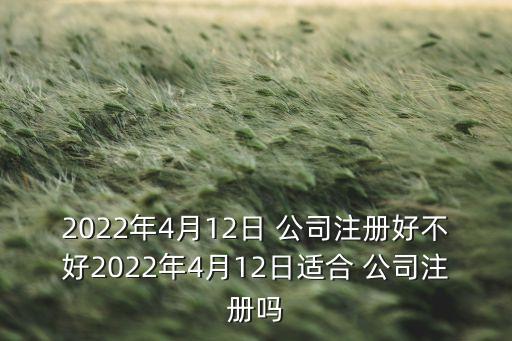 2022年4月12日 公司注册好不好2022年4月12日适合 公司注册吗